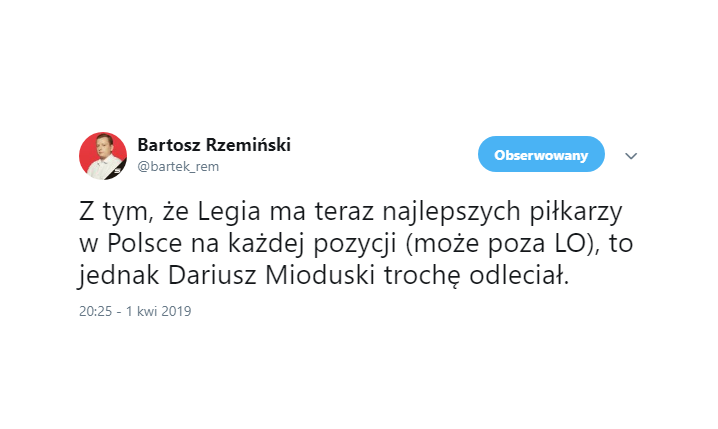 Bartosz Rzemiński
@bartek_rem

Obserwowany

Z tym, że Legia ma teraz najlepszych piłkarzy w Polsce na każdej pozycji (może poza LO), to jednak Dariusz Mioduski trochę odleciał.

20:25 - 1 kwi 2019